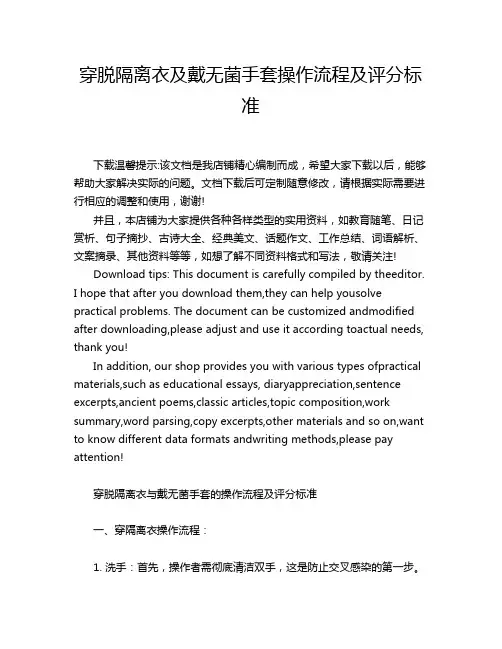 穿脱隔离衣及戴无菌手套操作流程及评分标准

下载温馨提示:该文档是我店铺精心编制而成，希望大家下载以后，能够帮助大家解决实际的问题。文档下载后可定制随意修改，请根据实际需要进行相应的调整和使用，谢谢!

并且，本店铺为大家提供各种各样类型的实用资料，如教育随笔、日记赏析、句子摘抄、古诗大全、经典美文、话题作文、工作总结、词语解析、文案摘录、其他资料等等，如想了解不同资料格式和写法，敬请关注!

Download tips: This document is carefully compiled by theeditor. I hope that after you download them,they can help yousolve practical problems. The document can be customized andmodified after downloading,please adjust and use it according toactual needs, thank you!

In addition, our shop provides you with various types ofpractical materials,such as educational essays, diaryappreciation,sentence excerpts,ancient poems,classic articles,topic composition,work summary,word parsing,copy excerpts,other materials and so on,want to know different data formats andwriting methods,please pay attention!

穿脱隔离衣与戴无菌手套的操作流程及评分标准

一、穿隔离衣操作流程：

1. 洗手：首先，操作者需彻底清洁双手，这是防止交叉感染的第一步。